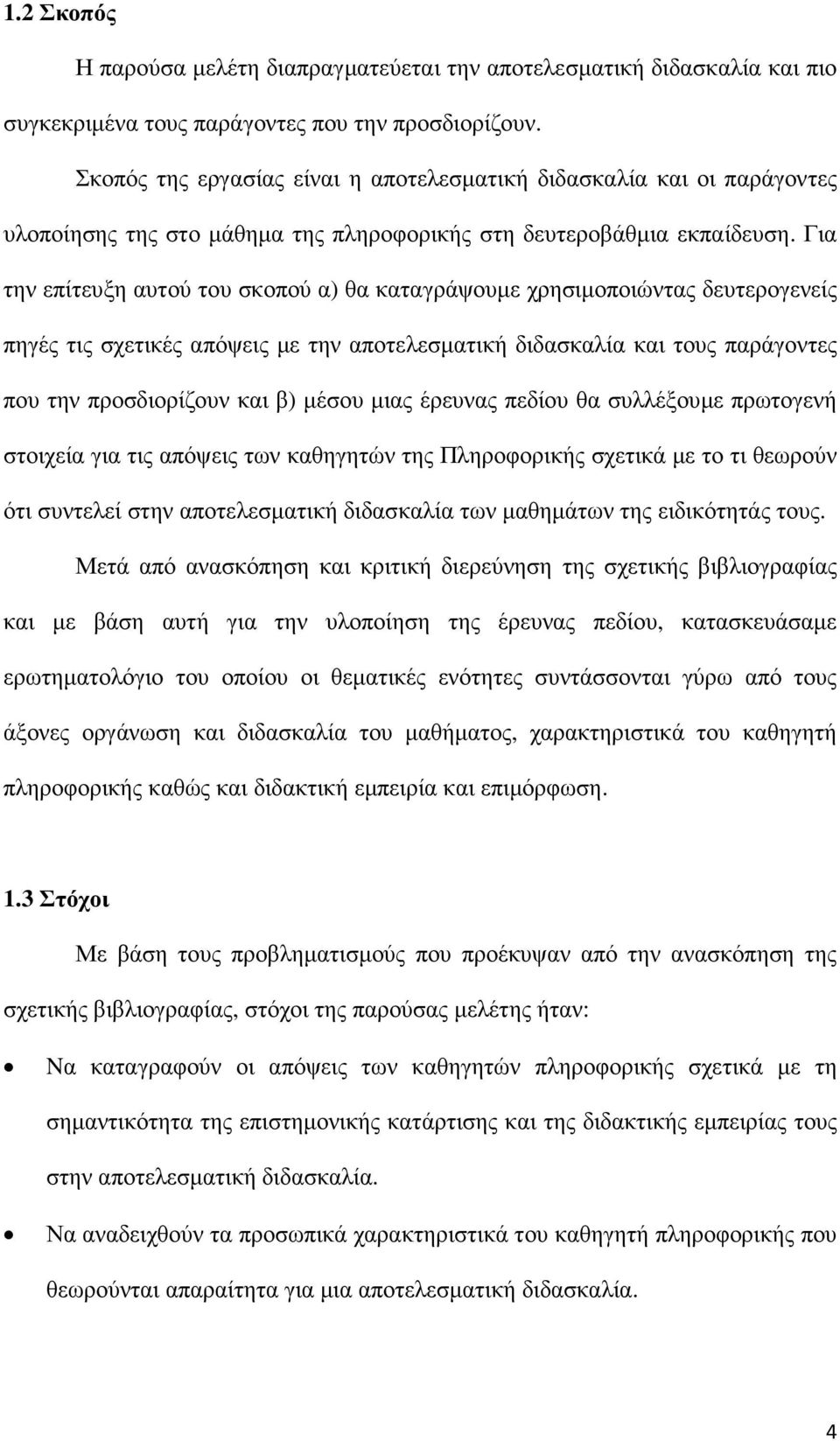 1.2 Σκοπός

Η παρούσα μελέτη διαπραγματεύεται την αποτελεσματική διδασκαλία και πιο συγκεκριμένα τους παράγοντες που την προσδιορίζουν.

Σκοπός της εργασίας είναι η αποτελεσματική διδασκαλία και οι παράγοντες υλοποίησης της στο μάθημα της πληροφορικής στη δευτεροβάθμια εκπαίδευση. Για την επίτευξη αυτού του σκοπού α) θα καταγράψουμε χρησιμοποιώντας δευτερογενείς πηγές τις σχετικές απόψεις με την αποτελεσματική διδασκαλία και τους παράγοντες που την προσδιορίζουν και β) μέσου μιας έρευνας πεδίου θα συλλέξουμε πρωτογενή στοιχεία για τις απόψεις των καθηγητών της Πληροφορικής σχετικά με το τι θεωρούν ότι συντελεί στην αποτελεσματική διδασκαλία των μαθημάτων της ειδικότητάς τους.

Μετά από ανασκόπηση και κριτική διερεύνηση της σχετικής βιβλιογραφίας και με βάση αυτή για την υλοποίηση της έρευνας πεδίου, κατασκευάσαμε ερωτηματολόγιο του οποίου οι θεματικές ενότητες συντάσσονται γύρω από τους άξονες οργάνωση και διδασκαλία του μαθήματος, χαρακτηριστικά του καθηγητή πληροφορικής καθώς και διδακτική εμπειρία και επιμόρφωση.

1.3 Στόχοι

Με βάση τους προβληματισμούς που προέκυψαν από την ανασκόπηση της σχετικής βιβλιογραφίας, στόχοι της παρούσας μελέτης ήταν:

• Να καταγραφούν οι απόψεις των καθηγητών πληροφορικής σχετικά με τη σημαντικότητα της επιστημονικής κατάρτισης και της διδακτικής εμπειρίας τους στην αποτελεσματική διδασκαλία.

• Να αναδειχθούν τα προσωπικά χαρακτηριστικά του καθηγητή πληροφορικής που θεωρούνται απαραίτητα για μια αποτελεσματική διδασκαλία.

4